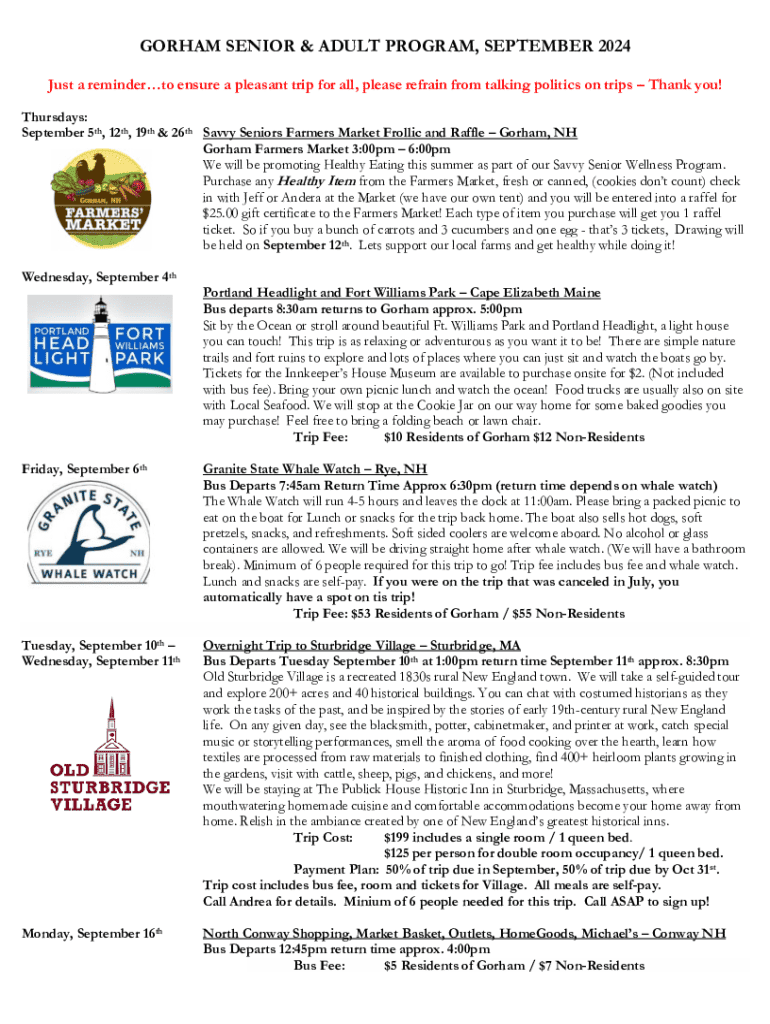 GORHAM SENIOR & ADULT PROGRAM, SEPTEMBER 2024

Just a reminder…to ensure a pleasant trip for all, please refrain from talking politics on trips – Thank you!

Thursdays:
September 5th, 12th, 19th & 26th

GORHAM, NH
FARMERS' MARKET

Savvy Seniors Farmers Market Frollic and Raffle – Gorham, NH
Gorham Farmers Market 3:00pm – 6:00pm
We will be promoting Healthy Eating this summer as part of our Savvy Senior Wellness Program. Purchase any Healthy Item from the Farmers Market, fresh or canned, (cookies don't count) check in with Jeff or Andera at the Market (we have our own tent) and you will be entered into a raffel for $25.00 gift certificate to the Farmers Market! Each type of item you purchase will get you 1 raffel ticket. So if you buy a bunch of carrots and 3 cucumbers and one egg - that's 3 tickets, Drawing will be held on September 12th. Lets support our local farms and get healthy while doing it!

Wednesday, September 4th

PORTLAND HEAD LIGHT
FORT WILLIAMS PARK

Portland Headlight and Fort Williams Park – Cape Elizabeth Maine
Bus departs 8:30am returns to Gorham approx. 5:00pm
Sit by the Ocean or stroll around beautiful Ft. Williams Park and Portland Headlight, a light house you can touch! This trip is as relaxing or adventurous as you want it to be! There are simple nature trails and fort ruins to explore and lots of places where you can just sit and watch the boats go by. Tickets for the Innkeeper's House Museum are available to purchase onsite for $2. (Not included with bus fee). Bring your own picnic lunch and watch the ocean! Food trucks are usually also on site with Local Seafood. We will stop at the Cookie Jar on our way home for some baked goodies you may purchase! Feel free to bring a folding beach or lawn chair.
Trip Fee: $10 Residents of Gorham $12 Non-Residents

Friday, September 6th

GRANITE STATE
RYE NH
WHALE WATCH

Granite State Whale Watch – Rye, NH
Bus Departs 7:45am Return Time Approx 6:30pm (return time depends on whale watch)
The Whale Watch will run 4-5 hours and leaves the dock at 11:00am. Please bring a packed picnic to eat on the boat for Lunch or snacks for the trip back home. The boat also sells hot dogs, soft pretzels, snacks, and refreshments. Soft sided coolers are welcome aboard. No alcohol or glass containers are allowed. We will be driving straight home after whale watch. (We will have a bathroom break). Minimum of 6 people required for this trip to go! Trip fee includes bus fee and whale watch. Lunch and snacks are self-pay. If you were on the trip that was canceled in July, you automatically have a spot on tis trip!
Trip Fee: $53 Residents of Gorham / $55 Non-Residents

Tuesday, September 10th –
Wednesday, September 11th

OLD STURBRIDGE VILLAGE

Overnight Trip to Sturbridge Village – Sturbridge, MA
Bus Departs Tuesday September 10th at 1:00pm return time September 11th approx. 8:30pm
Old Sturbridge Village is a recreated 1830s rural New England town. We will take a self-guided tour and explore 200+ acres and 40 historical buildings. You can chat with costumed historians as they work the tasks of the past, and be inspired by the stories of early 19th-century rural New England life. On any given day, see the blacksmith, potter, cabinetmaker, and printer at work, catch special music or storytelling performances, smell the aroma of food cooking over the hearth, learn how textiles are processed from raw materials to finished clothing, find 400+ heirloom plants growing in the gardens, visit with cattle, sheep, pigs, and chickens, and more!
We will be staying at The Publick House Historic Inn in Sturbridge, Massachusetts, where mouthwatering homemade cuisine and comfortable accommodations become your home away from home. Relish in the ambiance created by one of New England's greatest historical inns.
Trip Cost: $199 includes a single room / 1 queen bed.
$125 per person for double room occupancy/ 1 queen bed.
Payment Plan: 50% of trip due in September, 50% of trip due by Oct 31st.
Trip cost includes bus fee, room and tickets for Village. All meals are self-pay.
Call Andrea for details. Minium of 6 people needed for this trip. Call ASAP to sign up!

Monday, September 16th

North Conway Shopping, Market Basket, Outlets, HomeGoods, Michael's – Conway NH
Bus Departs 12:45pm return time approx. 4:00pm
Bus Fee: $5 Residents of Gorham / $7 Non-Residents